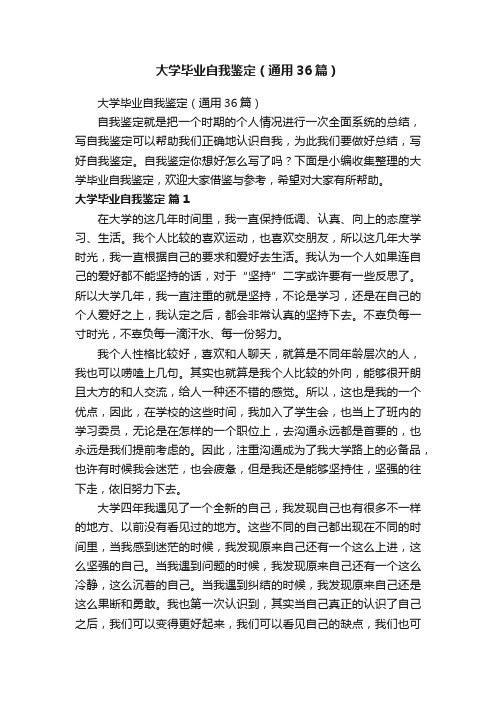 大学毕业自我鉴定（通用36篇）

大学毕业自我鉴定（通用36篇）

自我鉴定就是把一个时期的个人情况进行一次全面系统的总结，写自我鉴定可以帮助我们正确地认识自我，为此我们要做好总结，写好自我鉴定。自我鉴定你想好怎么写了吗？下面是小编收集整理的大学毕业自我鉴定，欢迎大家借鉴与参考，希望对大家有所帮助。

大学毕业自我鉴定 篇1

在大学的这几年时间里，我一直保持低调、认真、向上的态度学习、生活。我个人比较的喜欢运动，也喜欢交朋友，所以这几年大学时光，我一直根据自己的要求和爱好去生活。我认为一个人如果连自己的爱好都不能坚持的话，对于“坚持”二字或许要有一些反思了。所以大学几年，我一直注重的就是坚持，不论是学习，还是在自己的个人爱好之上，我认定之后，都会非常认真的坚持下去。不辜负每一寸时光，不辜负每一滴汗水、每一份努力。

我个人性格比较好，喜欢和人聊天，就算是不同年龄层次的人，我也可以唠嗑上几句。其实也就算是我个人比较的外向，能够很开朗且大方的和人交流，给人一种还不错的感觉。所以，这也是我的一个优点，因此，在学校的这些时间，我加入了学生会，也当上了班内的学习委员，无论是在怎样的一个职位上，去沟通永远都是首要的，也永远是我们提前考虑的。因此，注重沟通成为了我大学路上的必备品，也许有时候我会迷茫，也会疲惫，但是我还是能够坚持住，坚强的往下走，依旧努力下去。

大学四年我遇见了一个全新的自己，我发现自己也有很多不一样的地方、以前没有看见过的地方。这些不同的自己都出现在不同的时间里，当我感到迷茫的时候，我发现原来自己还有一个这么上进，这么坚强的自己。当我遇到问题的时候，我发现原来自己还有一个这么冷静，这么沉着的自己。当我遇到纠结的时候，我发现原来自己还是这么果断和勇敢。我也第一次认识到，其实当自己真正的认识了自己之后，我们可以变得更好起来，我们可以看见自己的缺点，我们也可